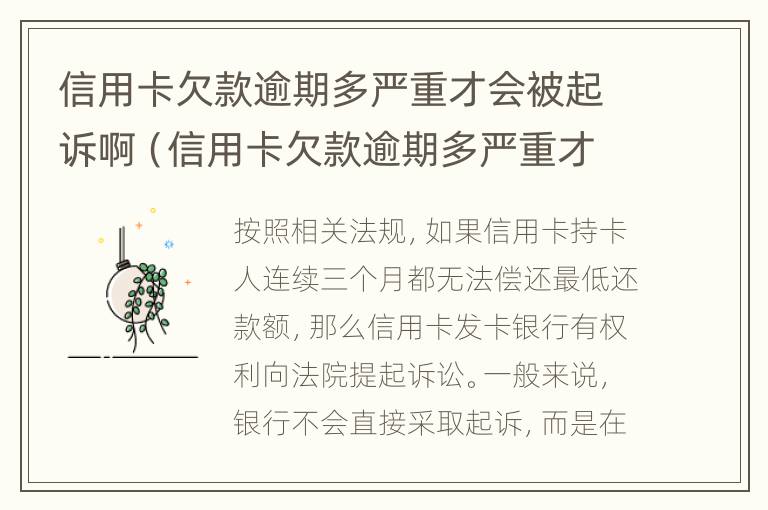 信用卡欠款逾期多严重才会被起诉啊（信用卡欠款逾期多严重才

按照相关法规，如果信用卡持卡人连续三个月都无法偿还最低还款额，那么信用卡发卡银行有权利向法院提起诉讼。一般来说，银行不会直接采取起诉，而是在